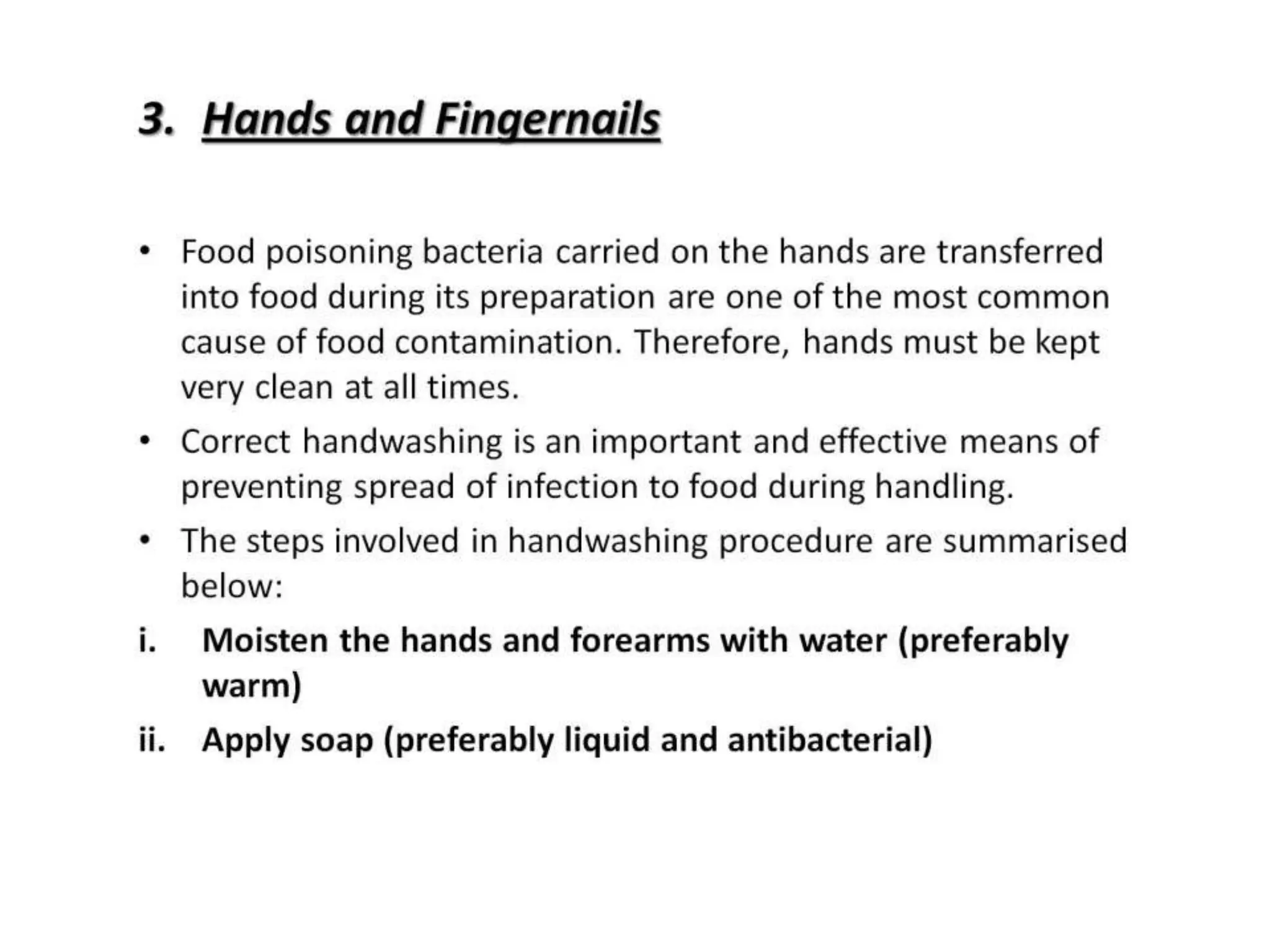 3. Hands and Fingernails

• Food poisoning bacteria carried on the hands are transferred into food during its preparation are one of the most common cause of food contamination. Therefore, hands must be kept very clean at all times.

• Correct handwashing is an important and effective means of preventing spread of infection to food during handling.

• The steps involved in handwashing procedure are summarised below:

i. Moisten the hands and forearms with water (preferably warm)

ii. Apply soap (preferably liquid and antibacterial)